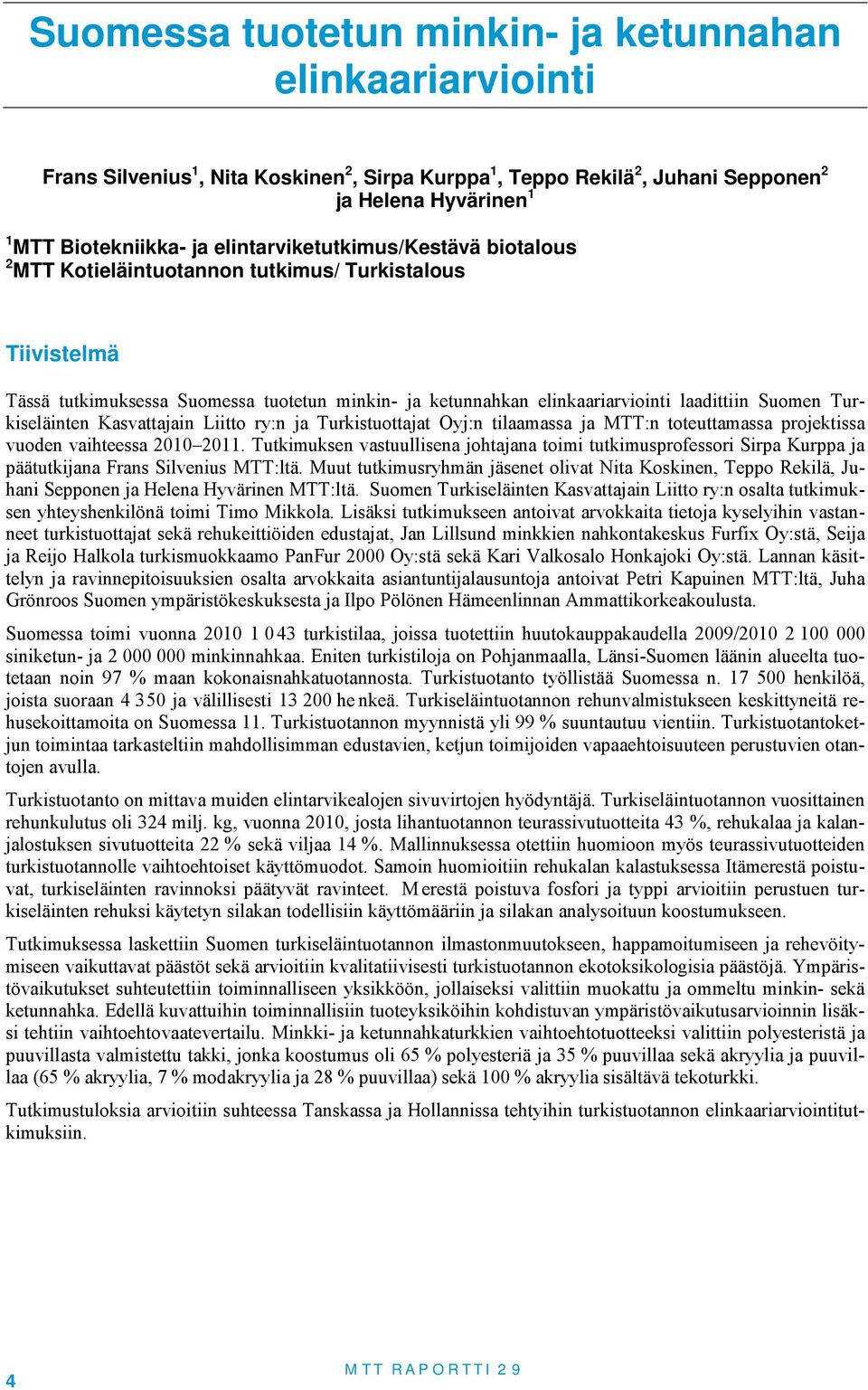 Suomessa tuotetun minkin- ja ketunnahan elinkaariarviointi

Frans Silvenius$^1$, Nita Koskinen$^2$, Sirpa Kurppa$^1$, Teppo Rekilä$^2$, Juhani Sepponen$^2$ ja Helena Hyvärinen$^1$

$^1$MTT Biotekniikka- ja elintarviketutkimus/Kestävä biotalous
$^2$MTT Kotieläintuotannon tutkimus/ Turkistalous

Tiivistelmä

Tässä tutkimuksessa Suomessa tuotetun minkin- ja ketunnahkan elinkaariarviointi laadittiin Suomen Turkiseläinten Kasvattajain Liitto ry:n ja Turkistuottajat Oyj:n tilaamassa ja MTT:n toteuttamassa projektissa vuoden vaihteessa 2010–2011. Tutkimuksen vastuullisena johtajana toimi tutkimusprofessori Sirpa Kurppa ja päätutkijana Frans Silvenius MTT:ltä. Muut tutkimusryhmän jäsenet olivat Nita Koskinen, Teppo Rekilä, Juhani Sepponen ja Helena Hyvärinen MTT:ltä. Suomen Turkiseläinten Kasvattajain Liitto ry:n osalta tutkimuksen yhteyshenkilönä toimi Timo Mikkola. Lisäksi tutkimukseen antoivat arvokkaita tietoja kyselyihin vastanneet turkistuottajat sekä rehukeittiöiden edustajat, Jan Lillsund minkkien nahkontakeskus Furfix Oy:stä, Seija ja Reijo Halkola turkismuokkaamo PanFur 2000 Oy:stä sekä Kari Valkosalo Honkajoki Oy:stä. Lannan käsittelyn ja ravinnepitoisuuksien osalta arvokkaita asiantuntijalausuntoja antoivat Petri Kapuinen MTT:ltä, Juha Grönroos Suomen ympäristökeskuksesta ja Ilpo Pölönen Hämeenlinnan Ammattikorkeakoulusta.

Suomessa toimi vuonna 2010 1 043 turkistilaa, joissa tuotettiin huutokauppakaudella 2009/2010 2 100 000 siniketun- ja 2 000 000 minkinnahkaa. Eniten turkistiloja on Pohjanmaalla, Länsi-Suomen läänin alueelta tuotetaan noin 97 % maan kokonaisnahkatuotannosta. Turkistuotanto työllistää Suomessa n. 17 500 henkilöä, joista suoraan 4 350 ja välillisesti 13 200 henkeä. Turkiseläintuotannon rehunvalmistukseen keskittyneitä rehusekoittamoita on Suomessa 11. Turkistuotannon myynnistä yli 99 % suuntautuu vientiin. Turkistuotantoketjun toimintaa tarkasteltiin mahdollisimman edustavien, ketjun toimijoiden vapaaehtoisuuteen perustuvien otantojen avulla.

Turkistuotanto on mittava muiden elintarvikealojen sivuvirtojen hyödyntäjä. Turkiseläintuotannon vuosittainen rehunkulutus oli 324 milj. kg, vuonna 2010, josta lihantuotannon teurassivutuotteita 43 %, rehukalaa ja kalanjalostuksen sivutuotteita 22 % sekä viljaa 14 %. Mallinnuksessa otettiin huomioon myös teurassivutuotteiden turkistuotannolle vaihtoehtoiset käyttömuodot. Samoin huomioitiin rehukalan kalastuksessa Itämerestä poistuvat, turkiseläinten ravinnoksi päätyvät ravinteet. Merestä poistuva fosfori ja typpi arvioitiin perustuen turkiseläinten rehuksi käytetyn silakan todellisiin käyttömääriin ja silakan analysoituun koostumukseen.

Tutkimuksessa laskettiin Suomen turkiseläintuotannon ilmastonmuutokseen, happamoitumiseen ja rehevöitymiseen vaikuttavat päästöt sekä arvioitiin kvalitatiivisesti turkistuotannon ekotoksikologisia päästöjä. Ympäristövaikutukset suhteutettiin toiminnalliseen yksikköön, jollaiseksi valittiin muokattu ja ommeltu minkin- sekä ketunnahka. Edellä kuvattuihin toiminnallisiin tuoteyksiköihin kohdistuvan ympäristövaikutusarvioinnin lisäksi tehtiin vaihtoehtovaatevertailu. Minkki- ja ketunnahkaturkkien vaihtoehtotuotteeksi valittiin polyesteristä ja puuvillasta valmistettu takki, jonka koostumus oli 65 % polyesteriä ja 35 % puuvillaa sekä akryylia ja puuvillaa (65 % akryylia, 7 % modakryylia ja 28 % puuvillaa) sekä 100 % akryylia sisältävä tekoturkki.

Tutkimustuloksia arvioitiin suhteessa Tanskassa ja Hollannissa tehtyihin turkistuotannon elinkaariarviointitutkimuksiin.

4

MTT RAPORTTI 29